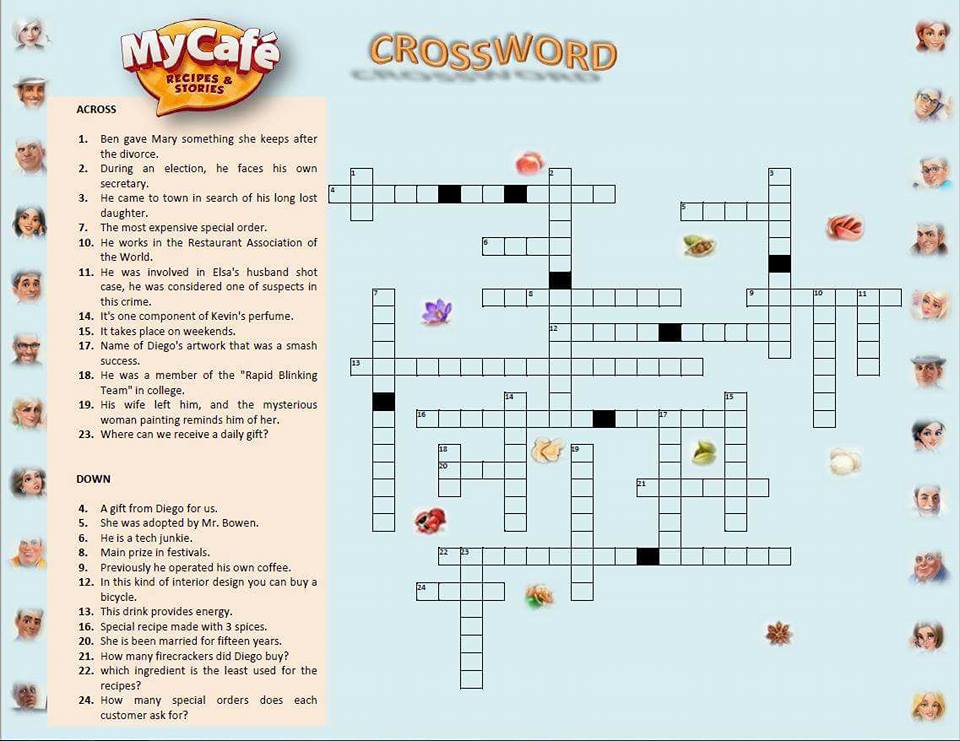 MyCafé
RECIPES & STORIES

CROSSWORD

ACROSS

1. Ben gave Mary something she keeps after the divorce.
2. During an election, he faces his own secretary.
3. He came to town in search of his long lost daughter.
7. The most expensive special order.
10. He works in the Restaurant Association of the World.
11. He was involved in Elsa's husband shot case, he was considered one of suspects in this crime.
14. It's one component of Kevin's perfume.
15. It takes place on weekends.
17. Name of Diego's artwork that was a smash success.
18. He was a member of the "Rapid Blinking Team" in college.
19. His wife left him, and the mysterious woman painting reminds him of her.
23. Where can we receive a daily gift?

DOWN

4. A gift from Diego for us.
5. She was adopted by Mr. Bowen.
6. He is a tech junkie.
8. Main prize in festivals.
9. Previously he operated his own coffee.
12. In this kind of interior design you can buy a bicycle.
13. This drink provides energy.
16. Special recipe made with 3 spices.
20. She is been married for fifteen years.
21. How many firecrackers did Diego buy?
22. which ingredient is the least used for the recipes?
24. How many special orders does each customer ask for?

1 2 3 4 5 6 7 8 9 10 11 12 13 14 15 16 17 18 19 20 21 22 23 24